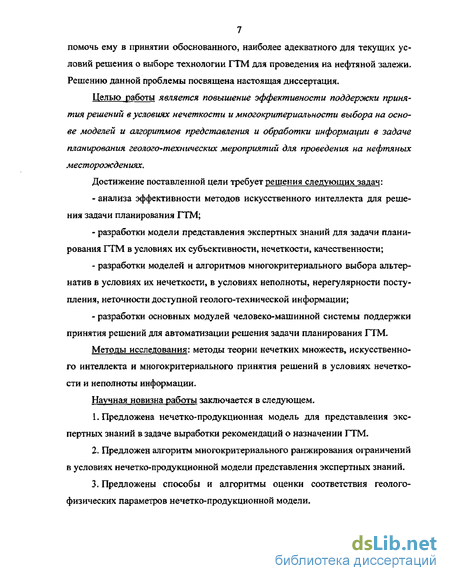 7

помочь ему в принятии обоснованного, наиболее адекватного для текущих условий решения о выборе технологии ГТМ для проведения на нефтяной залежи. Решению данной проблемы посвящена настоящая диссертация.

Целью работы является повышение эффективности поддержки принятия решений в условиях нечеткости и многокритериальности выбора на основе моделей и алгоритмов представления и обработки информации в задаче планирования геолого-технических мероприятий для проведения на нефтяных месторождениях.

Достижение поставленной цели требует решения следующих задач:

- анализа эффективности методов искусственного интеллекта для решения задачи планирования ГТМ;

- разработки модели представления экспертных знаний для задачи планирования ГТМ в условиях их субъективности, нечеткости, качественности;

- разработки моделей и алгоритмов многокритериального выбора альтернатив в условиях их нечеткости, в условиях неполноты, нерегулярности поступления, неточности доступной геолого-технической информации;

- разработки основных модулей человеко-машинной системы поддержки принятия решений для автоматизации решения задачи планирования ГТМ.

Методы исследования: методы теории нечетких множеств, искусственного интеллекта и многокритериального принятия решений в условиях нечеткости и неполноты информации.

Научная новизна работы заключается в следующем.

1. Предложена нечетко-продукционная модель для представления экспертных знаний в задаче выработки рекомендаций о назначении ГТМ.

2. Предложен алгоритм многокритериального ранжирования ограничений в условиях нечетко-продукционной модели представления экспертных знаний.

3. Предложены способы и алгоритмы оценки соответствия геолого-физических параметров нечетко-продукционной модели.

dsLib.net
библиотека диссертаций